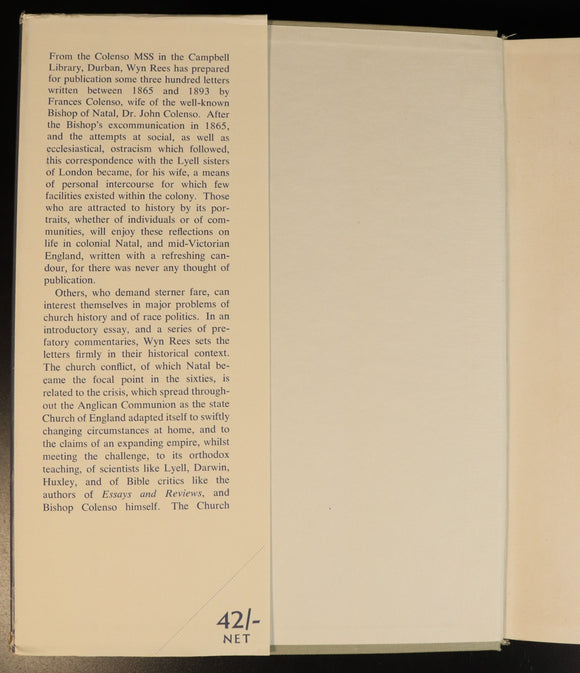 From the Colenso MSS in the Campbell Library, Durban, Wyn Rees has prepared for publication some three hundred letters written between 1865 and 1893 by Frances Colenso, wife of the well-known Bishop of Natal, Dr. John Colenso. After the Bishop's excommunication in 1865, and the attempts at social, as well as ecclesiastical, ostracism which followed, this correspondence with the Lyell sisters of London became, for his wife, a means of personal intercourse for which few facilities existed within the colony. Those who are attracted to history by its portraits, whether of individuals or of communities, will enjoy these reflections on life in colonial Natal, and mid-Victorian England, written with a refreshing candour, for there was never any thought of publication.

Others, who demand sterner fare, can interest themselves in major problems of church history and of race politics. In an introductory essay, and a series of prefatory commentaries, Wyn Rees sets the letters firmly in their historical context. The church conflict, of which Natal became the focal point in the sixties, is related to the crisis, which spread throughout the Anglican Communion as the state Church of England adapted itself to swiftly changing circumstances at home, and to the claims of an expanding empire, whilst meeting the challenge, to its orthodox teaching, of scientists like Lyell, Darwin, Huxley, and of Bible critics like the authors of Essays and Reviews, and Bishop Colenso himself. The Church

42/-
NET